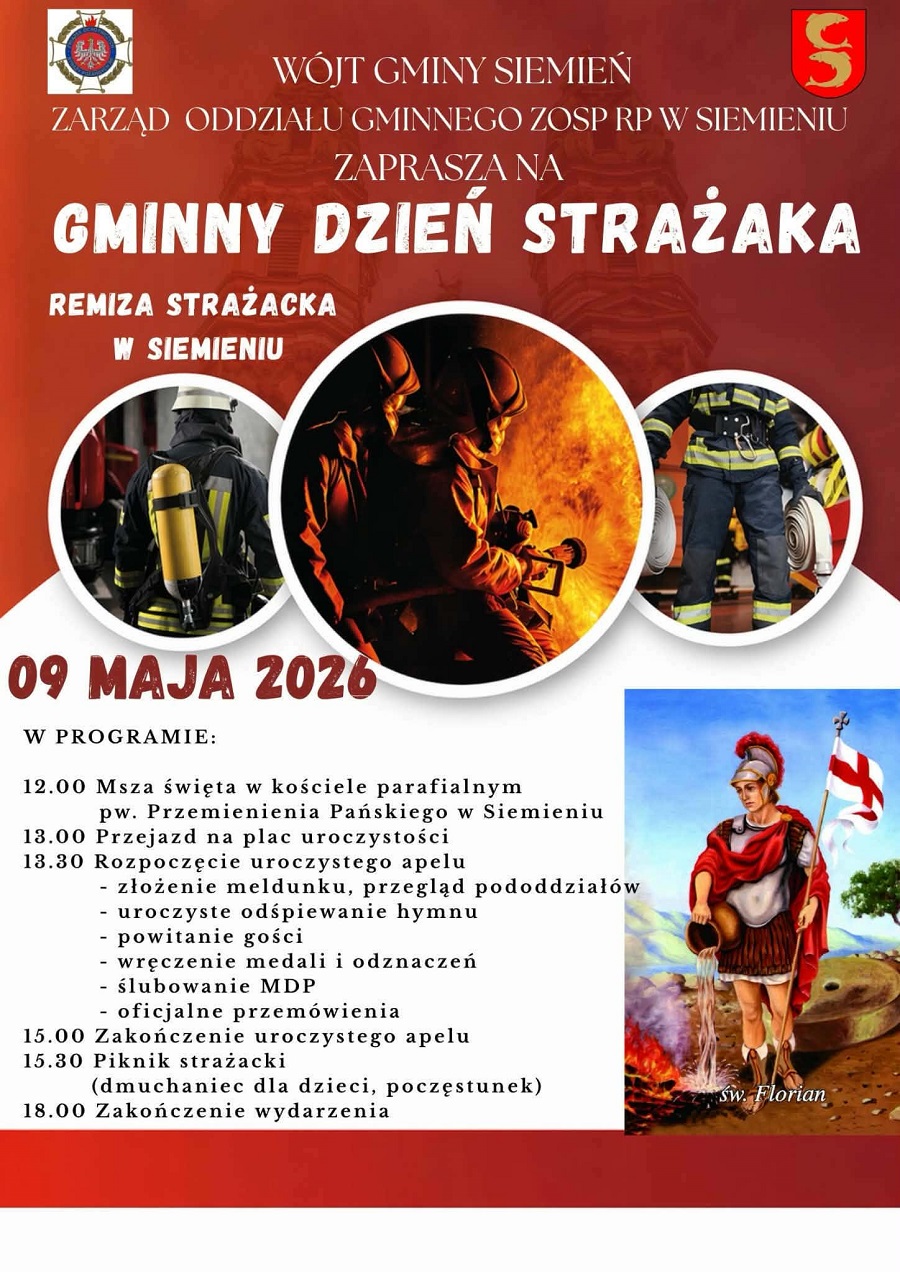 WÓJT GMINY SIEMIEŃ
ZARZĄD ODDZIAŁU GMINNEGO ZOSP RP W SIEMIENIU
ZAPRASZA NA

GMINNY DZIEŃ STRAŻAKA

REMIZA STRAŻACKA
W SIEMIENIU

09 MAJA 2026

W PROGRAMIE:

12.00 Msza święta w kościele parafialnym
pw. Przemienienia Pańskiego w Siemieniu
13.00 Przejazd na plac uroczystości
13.30 Rozpoczęcie uroczystego apelu
- złożenie meldunku, przegląd pododdziałów
- uroczyste odśpiewanie hymnu
- powitanie gości
- wręczenie medali i odznaczeń
- ślubowanie MDP
- oficjalne przemówienia
15.00 Zakończenie uroczystego apelu
15.30 Piknik strażacki
(dmuchaniec dla dzieci, poczęstunek)
18.00 Zakończenie wydarzenia

św. Florian